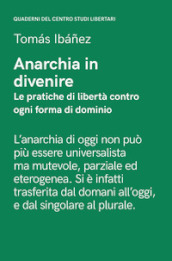 QUADERNI DEL CENTRO STUDI LIBERTARI

Tomás Ibáñez

Anarchia in divenire

Le pratiche di libertà contro ogni forma di dominio

L'anarchia di oggi non può più essere universalista ma mutevole, parziale ed eterogenea. Si è infatti trasferita dal domani all'oggi, e dal singolare al plurale.